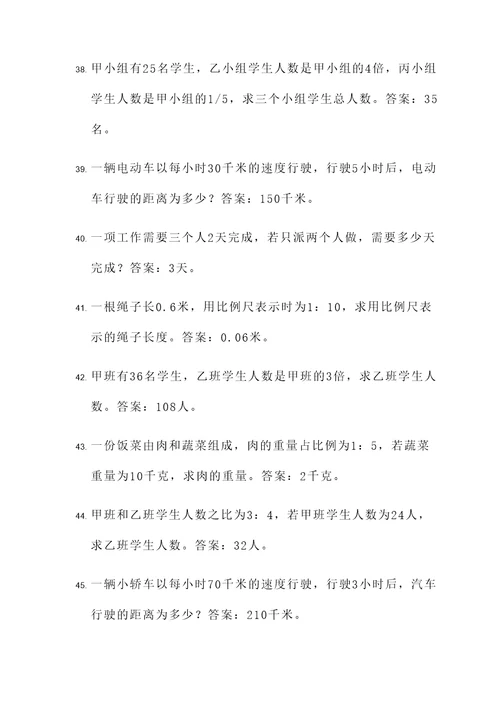 38. 甲小组有25名学生，乙小组学生人数是甲小组的4倍，丙小组学生人数是甲小组的1/5，求三个小组学生总人数。答案：35名。

39. 一辆电动车以每小时30千米的速度行驶，行驶5小时后，电动车行驶的距离为多少？答案：150千米。

40. 一项工作需要三个人2天完成，若只派两个人做，需要多少天完成？答案：3天。

41. 一根绳子长0.6米，用比例尺表示时为1：10，求用比例尺表示的绳子长度。答案：0.06米。

42. 甲班有36名学生，乙班学生人数是甲班的3倍，求乙班学生人数。答案：108人。

43. 一份饭菜由肉和蔬菜组成，肉的重量占比例为1：5，若蔬菜重量为10千克，求肉的重量。答案：2千克。

44. 甲班和乙班学生人数之比为3：4，若甲班学生人数为24人，求乙班学生人数。答案：32人。

45. 一辆小轿车以每小时70千米的速度行驶，行驶3小时后，汽车行驶的距离为多少？答案：210千米。